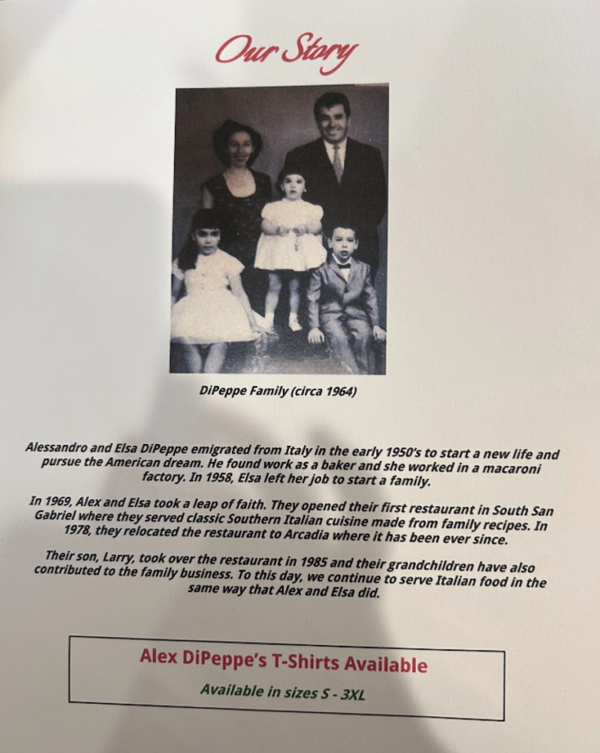 Our Story

DiPeppe Family (circa 1964)

Alessandro and Elsa DiPeppe emigrated from Italy in the early 1950's to start a new life and pursue the American dream. He found work as a baker and she worked in a macaroni factory. In 1958, Elsa left her job to start a family.

In 1969, Alex and Elsa took a leap of faith. They opened their first restaurant in South San Gabriel where they served classic Southern Italian cuisine made from family recipes. In 1978, they relocated the restaurant to Arcadia where it has been ever since.

Their son, Larry, took over the restaurant in 1985 and their grandchildren have also contributed to the family business. To this day, we continue to serve Italian food in the same way that Alex and Elsa did.

Alex DiPeppe's T-Shirts Available

Available in sizes S - 3XL